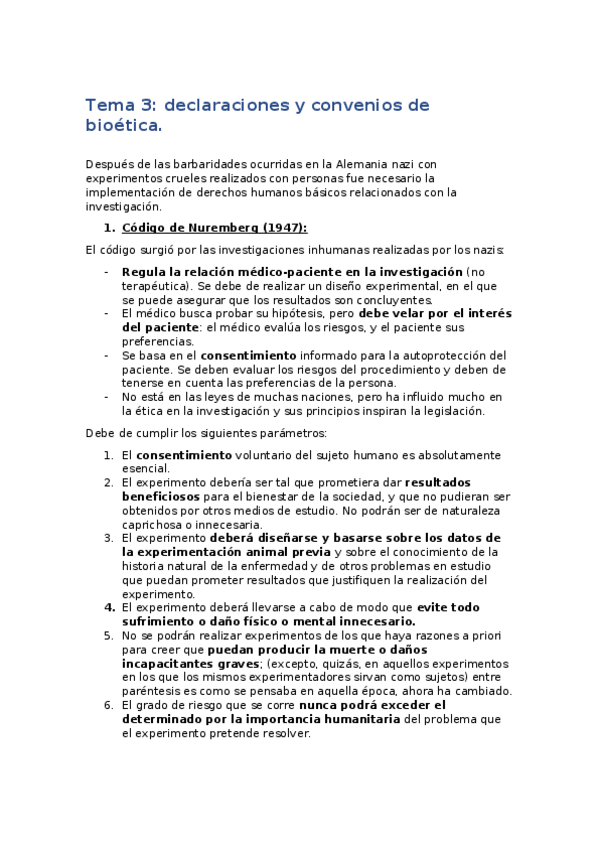 Tema 3: declaraciones y convenios de bioética.

Después de las barbaridades ocurridas en la Alemania nazi con experimentos crueles realizados con personas fue necesario la implementación de derechos humanos básicos relacionados con la investigación.

1. Código de Nuremberg (1947):

El código surgió por las investigaciones inhumanas realizadas por los nazis:

- Regula la relación médico-paciente en la investigación (no terapéutica). Se debe de realizar un diseño experimental, en el que se puede asegurar que los resultados son concluyentes.
- El médico busca probar su hipótesis, pero debe velar por el interés del paciente: el médico evalúa los riesgos, y el paciente sus preferencias.
- Se basa en el consentimiento informado para la autoprotección del paciente. Se deben evaluar los riesgos del procedimiento y deben de tenerse en cuenta las preferencias de la persona.
- No está en las leyes de muchas naciones, pero ha influido mucho en la ética en la investigación y sus principios inspiran la legislación.

Debe de cumplir los siguientes parámetros:

1. El consentimiento voluntario del sujeto humano es absolutamente esencial.
2. El experimento debería ser tal que prometiera dar resultados beneficiosos para el bienestar de la sociedad, y que no pudieran ser obtenidos por otros medios de estudio. No podrán ser de naturaleza caprichosa o innecesaria.
3. El experimento deberá diseñarse y basarse sobre los datos de la experimentación animal previa y sobre el conocimiento de la historia natural de la enfermedad y de otros problemas en estudio que puedan prometer resultados que justifiquen la realización del experimento.
4. El experimento deberá llevarse a cabo de modo que evite todo sufrimiento o daño físico o mental innecesario.
5. No se podrán realizar experimentos de los que haya razones a priori para creer que puedan producir la muerte o daños incapacitantes graves; (excepto, quizás, en aquellos experimentos en los que los mismos experimentadores sirvan como sujetos) entre paréntesis es como se pensaba en aquella época, ahora ha cambiado.
6. El grado de riesgo que se corre nunca podrá exceder el determinado por la importancia humanitaria del problema que el experimento pretende resolver.